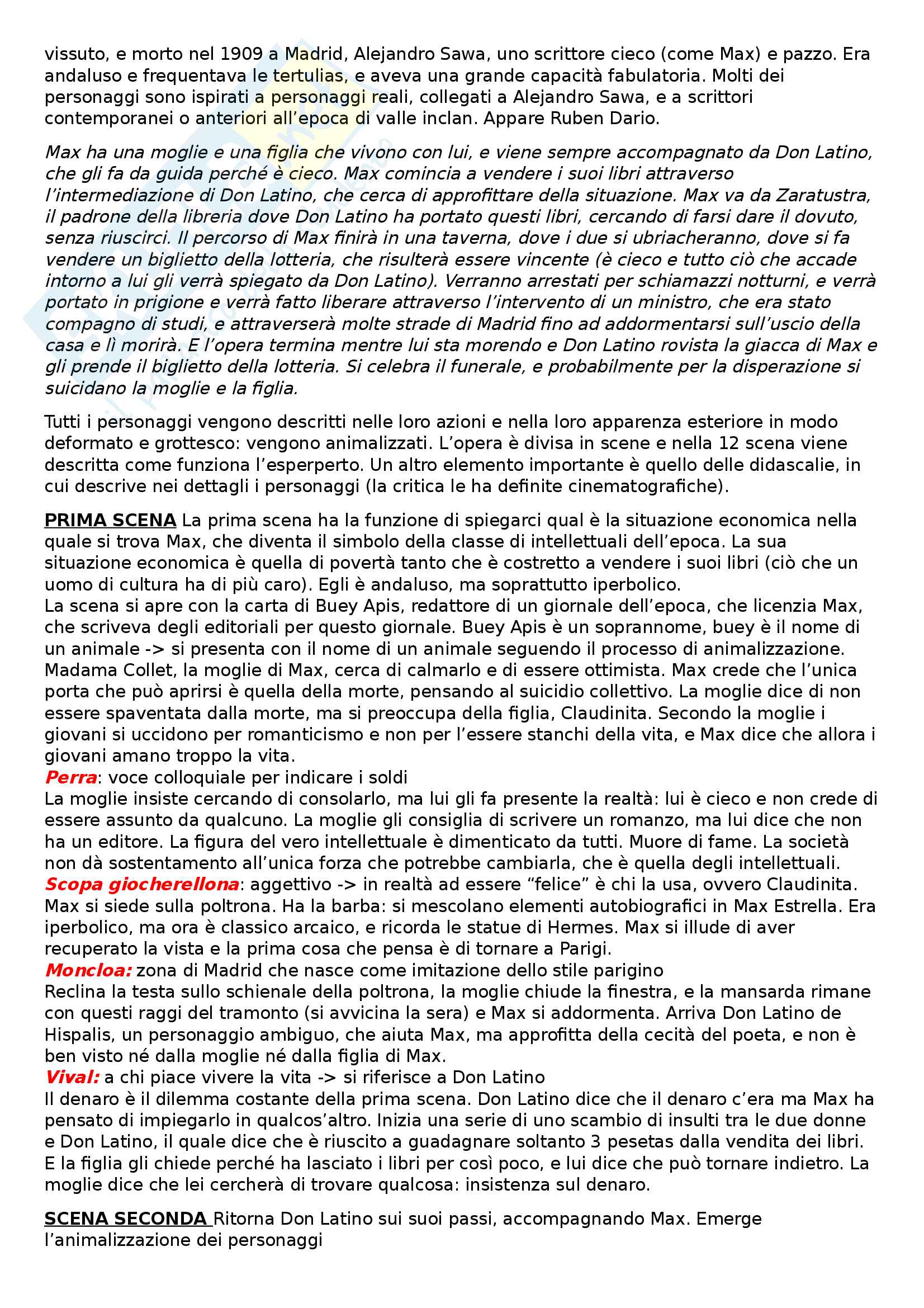 vissuto, e morto nel 1909 a Madrid, Alejandro Sawa, uno scrittore cieco (come Max) e pazzo. Era andaluso e frequentava le tertulias, e aveva una grande capacità fabulatoria. Molti dei personaggi sono ispirati a personaggi reali, collegati a Alejandro Sawa, e a scrittori contemporanei o anteriori all'epoca di valle inclan. Appare Ruben Dario.

Max ha una moglie e una figlia che vivono con lui, e viene sempre accompagnato da Don Latino, che gli fa da guida perché è cieco. Max comincia a vendere i suoi libri attraverso l'intermediazione di Don Latino, che cerca di approfittare della situazione. Max va da Zaratustra, il padrone della libreria dove Don Latino ha portato questi libri, cercando di farsi dare il dovuto, senza riuscirci. Il percorso di Max finirà in una taverna, dove i due si ubriacheranno, dove si fa vendere un biglietto della lotteria, che risulterà essere vincente (è cieco e tutto ciò che accade intorno a lui gli verrà spiegato da Don Latino). Verranno arrestati per schiamazzi notturni, e verrà portato in prigione e verrà fatto liberare attraverso l'intervento di un ministro, che era stato compagno di studi, e attraverserà molte strade di Madrid fino ad addormentarsi sull'uscio della casa e lì morirà. E l'opera termina mentre lui sta morendo e Don Latino rovista la giacca di Max e gli prende il biglietto della lotteria. Si celebra il funerale, e probabilmente per la disperazione si suicidano la moglie e la figlia.

Tutti i personaggi vengono descritti nelle loro azioni e nella loro apparenza esteriore in modo deformato e grottesco: vengono animalizzati. L'opera è divisa in scene e nella 12 scena viene descritta come funziona l'esperperto. Un altro elemento importante è quello delle didascalie, in cui descrive nei dettagli i personaggi (la critica le ha definite cinematografiche).

PRIMA SCENA La prima scena ha la funzione di spiegarci qual è la situazione economica nella quale si trova Max, che diventa il simbolo della classe di intellettuali dell'epoca. La sua situazione economica è quella di povertà tanto che è costretto a vendere i suoi libri (ciò che un uomo di cultura ha di più caro). Egli è andaluso, ma soprattutto iperbolico.
La scena si apre con la carta di Buey Apis, redattore di un giornale dell'epoca, che licenzia Max, che scriveva degli editoriali per questo giornale. Buey Apis è un soprannome, buey è il nome di un animale -> si presenta con il nome di un animale seguendo il processo di animalizzazione. Madama Collet, la moglie di Max, cerca di calmarlo e di essere ottimista. Max crede che l'unica porta che può aprirsi è quella della morte, pensando al suicidio collettivo. La moglie dice di non essere spaventata dalla morte, ma si preoccupa della figlia, Claudinita. Secondo la moglie i giovani si uccidono per romanticismo e non per l'essere stanchi della vita, e Max dice che allora i giovani amano troppo la vita.
Perra: voce colloquiale per indicare i soldi
La moglie insiste cercando di consolarlo, ma lui gli fa presente la realtà: lui è cieco e non crede di essere assunto da qualcuno. La moglie gli consiglia di scrivere un romanzo, ma lui dice che non ha un editore. La figura del vero intellettuale è dimenticato da tutti. Muore di fame. La società non dà sostentamento all'unica forza che potrebbe cambiarla, che è quella degli intellettuali.
Scopa giocherellona: aggettivo -> in realtà ad essere "felice" è chi la usa, ovvero Claudinita. Max si siede sulla poltrona. Ha la barba: si mescolano elementi autobiografici in Max Estrella. Era iperbolico, ma ora è classico arcaico, e ricorda le statue di Hermes. Max si illude di aver recuperato la vista e la prima cosa che pensa è di tornare a Parigi.
Moncloa: zona di Madrid che nasce come imitazione dello stile parigino
Reclina la testa sullo schienale della poltrona, la moglie chiude la finestra, e la mansarda rimane con questi raggi del tramonto (si avvicina la sera) e Max si addormenta. Arriva Don Latino de Hispalis, un personaggio ambiguo, che aiuta Max, ma approfitta della cecità del poeta, e non è ben visto né dalla moglie né dalla figlia di Max.
Vival: a chi piace vivere la vita -> si riferisce a Don Latino
Il denaro è il dilemma costante della prima scena. Don Latino dice che il denaro c'era ma Max ha pensato di impiegarlo in qualcos'altro. Inizia una serie di uno scambio di insulti tra le due donne e Don Latino, il quale dice che è riuscito a guadagnare soltanto 3 pesetas dalla vendita dei libri. E la figlia gli chiede perché ha lasciato i libri per così poco, e lui dice che può tornare indietro. La moglie dice che lei cercherà di trovare qualcosa: insistenza sul denaro.

SCENA SECONDA Ritorna Don Latino sui suoi passi, accompagnando Max. Emerge l'animalizzazione dei personaggi